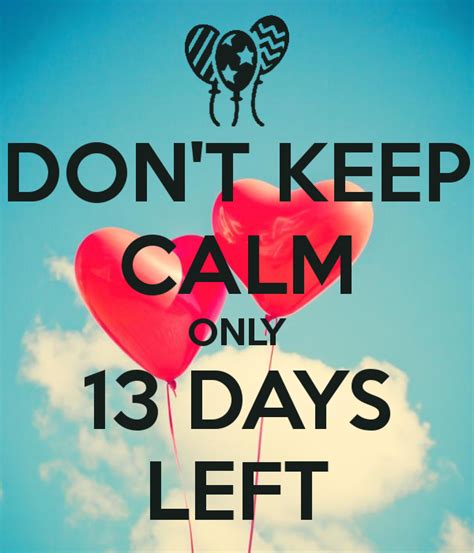 DON'T KEEP CALM
ONLY
13 DAYS LEFT